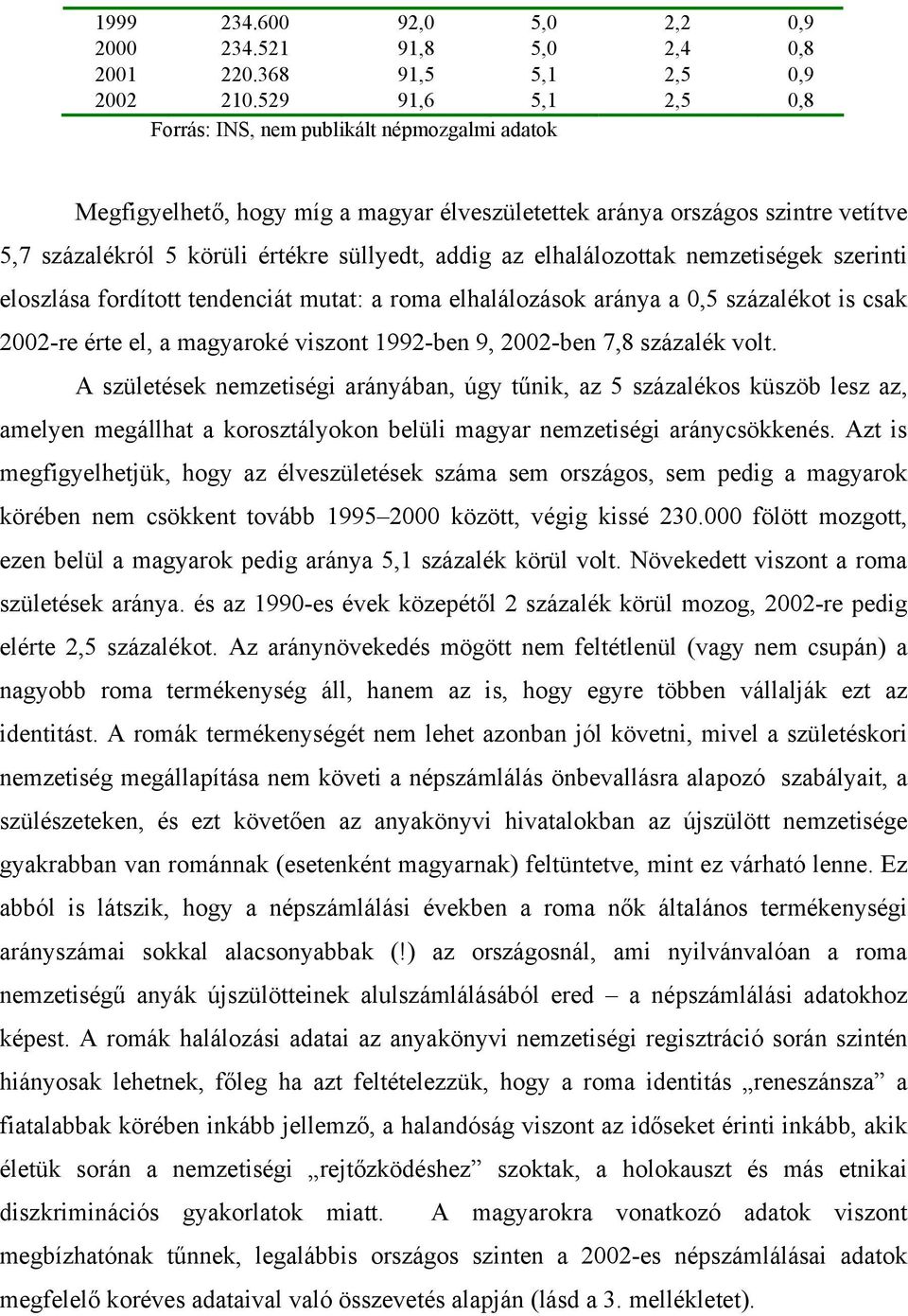 | 1999 | 234.600 | 92,0 | 5,0 | 2,2 | 0,9 |
|---|---|---|---|---|---|
| 2000 | 234.521 | 91,8 | 5,0 | 2,4 | 0,8 |
| 2001 | 220.368 | 91,5 | 5,1 | 2,5 | 0,9 |
| 2002 | 210.529 | 91,6 | 5,1 | 2,5 | 0,8 |

Forrás: INS, nem publikált népmozgalmi adatok

Megfigyelhető, hogy míg a magyar élveszületettek aránya országos szintre vetítve 5,7 százalékról 5 körüli értékre süllyedt, addig az elhalálozottak nemzetiségek szerinti eloszlása fordított tendenciát mutat: a roma elhalálozások aránya a 0,5 százalékot is csak 2002-re érte el, a magyaroké viszont 1992-ben 9, 2002-ben 7,8 százalék volt.

A születések nemzetiségi arányában, úgy tűnik, az 5 százalékos küszöb lesz az, amelyen megállhat a korosztályokon belüli magyar nemzetiségi aránycsökkenés. Azt is megfigyelhetjük, hogy az élveszületések száma sem országos, sem pedig a magyarok körében nem csökkent tovább 1995–2000 között, végig kissé 230.000 fölött mozgott, ezen belül a magyarok pedig aránya 5,1 százalék körül volt. Növekedett viszont a roma születések aránya. és az 1990-es évek közepétől 2 százalék körül mozog, 2002-re pedig elérte 2,5 százalékot. Az aránynövekedés mögött nem feltétlenül (vagy nem csupán) a nagyobb roma termékenység áll, hanem az is, hogy egyre többen vállalják ezt az identitást. A romák termékenységét nem lehet azonban jól követni, mivel a születéskori nemzetiség megállapítása nem követi a népszámlálás önbevallásra alapozó szabályait, a szülészeteken, és ezt követően az anyakönyvi hivatalokban az újszülött nemzetisége gyakrabban van románnak (esetenként magyarnak) feltüntetve, mint ez várható lenne. Ez abból is látszik, hogy a népszámlálási években a roma nők általános termékenységi arányszámai sokkal alacsonyabbak (!) az országosnál, ami nyilvánvalóan a roma nemzetiségű anyák újszülötteinek alulszámlálásából ered – a népszámlálási adatokhoz képest. A romák halálozási adatai az anyakönyvi nemzetiségi regisztráció során szintén hiányosak lehetnek, főleg ha azt feltételezzük, hogy a roma identitás „reneszánsza” a fiatalabbak körében inkább jellemző, a halandóság viszont az időseket érinti inkább, akik életük során a nemzetiségi „rejtőzködéshez” szoktak, a holokauszt és más etnikai diszkriminációs gyakorlatok miatt. A magyarokra vonatkozó adatok viszont megbízhatónak tűnnek, legalábbis országos szinten a 2002-es népszámlálásai adatok megfelelő koréves adataival való összevetés alapján (lásd a 3. mellékletet).